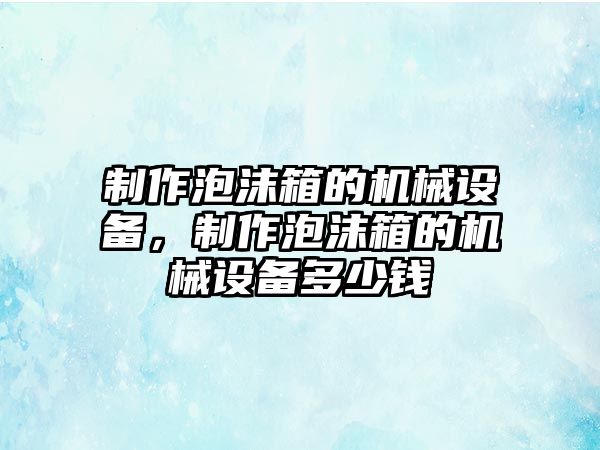 制作泡沫箱的机械设备，制作泡沫箱的机械设备多少钱